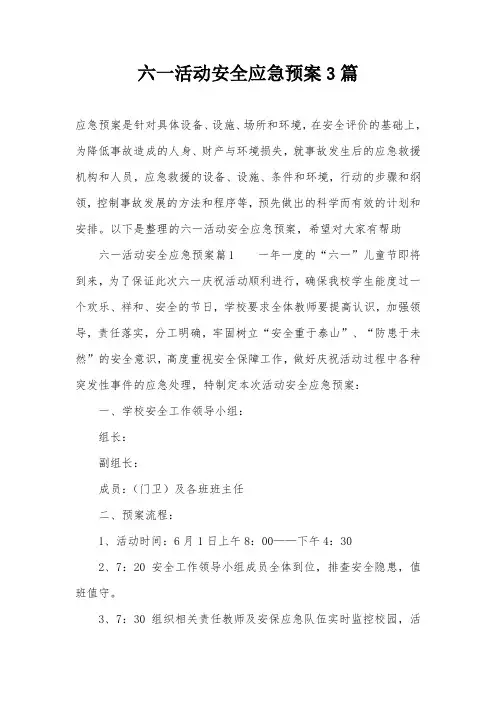 六一活动安全应急预案3篇

应急预案是针对具体设备、设施、场所和环境，在安全评价的基础上，为降低事故造成的人身、财产与环境损失，就事故发生后的应急救援机构和人员，应急救援的设备、设施、条件和环境，行动的步骤和纲领，控制事故发展的方法和程序等，预先做出的科学而有效的计划和安排。以下是整理的六一活动安全应急预案，希望对大家有帮助

六一活动安全应急预案篇1　　一年一度的“六一”儿童节即将到来，为了保证此次六一庆祝活动顺利进行，确保我校学生能度过一个欢乐、祥和、安全的节日，学校要求全体教师要提高认识，加强领导，责任落实，分工明确，牢固树立“安全重于泰山”、“防患于未然”的安全意识，高度重视安全保障工作，做好庆祝活动过程中各种突发性事件的应急处理，特制定本次活动安全应急预案：

一、学校安全工作领导小组：

组长：

副组长：

成员：（门卫）及各班班主任

二、预案流程：

1、活动时间：6月1日上午8：00——下午4：30

2、7：20 安全工作领导小组成员全体到位，排查安全隐患，值班值守。

3、7：30 组织相关责任教师及安保应急队伍实时监控校园，活